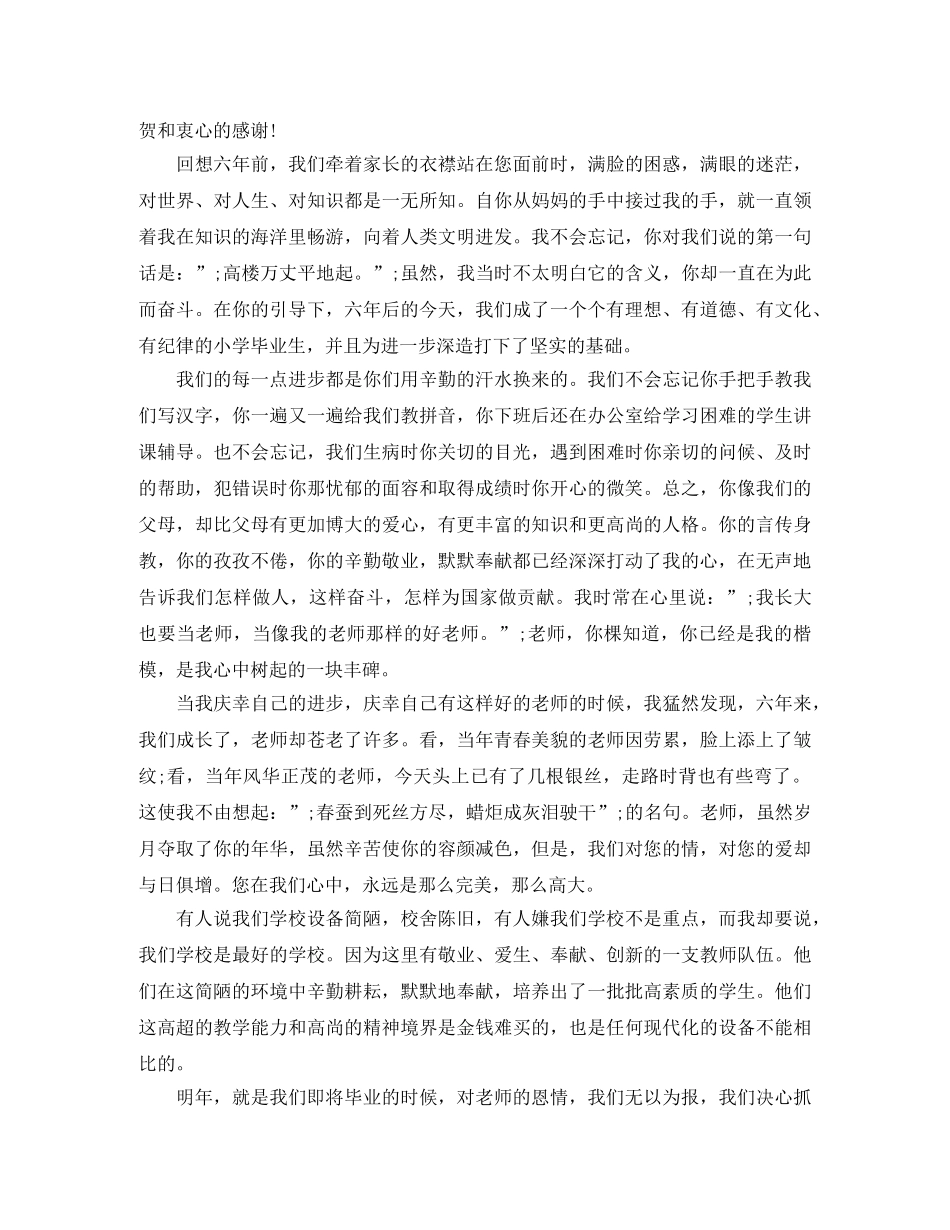 贺和衷心的感谢！

回想六年前，我们牵着家长的衣襟站在您面前时，满脸的困惑，满眼的迷茫，对世界、对人生、对知识都是一无所知。自你从妈妈的手中接过我的手，就一直领着我在知识的海洋里畅游，向着人类文明进发。我不会忘记，你对我们说的第一句话是：”;高楼万丈平地起。”;虽然，我当时不太明白它的含义，你却一直在为此而奋斗。在你的引导下，六年后的今天，我们成了一个个有理想、有道德、有文化、有纪律的小学毕业生，并且为进一步深造打下了坚实的基础。

我们的每一点进步都是你们用辛勤的汗水换来的。我们不会忘记你手把手教我们写汉字，你一遍又一遍给我们教拼音，你下班后还在办公室给学习困难的学生讲课辅导。也不会忘记，我们生病时你关切的目光，遇到困难时你亲切的问候、及时的帮助，犯错误时你那忧郁的面容和取得成绩时你开心的微笑。总之，你像我们的父母，却比父母有更加博大的爱心，有更丰富的知识和更高尚的人格。你的言传身教，你的孜孜不倦，你的辛勤敬业，默默奉献都已经深深打动了我的心，在无声地告诉我们怎样做人，这样奋斗，怎样为国家做贡献。我时常在心里说：”;我长大也要当老师，当像我的老师那样的好老师。”;老师，你棵知道，你已经是我的楷模，是我心中树起的一块丰碑。

当我庆幸自己的进步，庆幸自己有这样好的老师的时候，我猛然发现，六年来，我们成长了，老师却苍老了许多。看，当年青春美貌的老师因劳累，脸上添上了皱纹;看，当年风华正茂的老师，今天头上已有了几根银丝，走路时背也有些弯了。这使我不由想起：”;春蚕到死丝方尽，蜡炬成灰泪驶干”;的名句。老师，虽然岁月夺取了你的年华，虽然辛苦使你的容颜减色，但是，我们对您的情，对您的爱却与日俱增。您在我们心中，永远是那么完美，那么高大。

有人说我们学校设备简陋，校舍陈旧，有人嫌我们学校不是重点，而我却要说，我们学校是最好的学校。因为这里有敬业、爱生、奉献、创新的一支教师队伍。他们在这简陋的环境中辛勤耕耘，默默地奉献，培养出了一批批高素质的学生。他们这高超的教学能力和高尚的精神境界是金钱难买的，也是任何现代化的设备不能相比的。

明年，就是我们即将毕业的时候，对老师的恩情，我们无以为报，我们决心抓